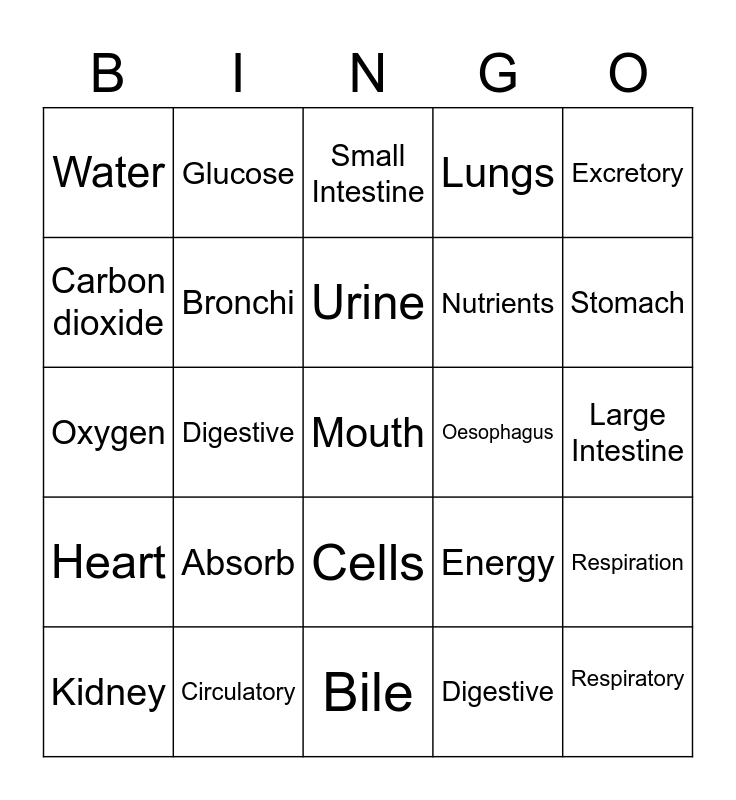 | B | I | N | G | O |
|---|---|---|---|---|
| Water | Glucose | Small Intestine | Lungs | Excretory |
| Carbon dioxide | Bronchi | Urine | Nutrients | Stomach |
| Oxygen | Digestive | Mouth | Oesophagus | Large Intestine |
| Heart | Absorb | Cells | Energy | Respiration |
| Kidney | Circulatory | Bile | Digestive | Respiratory |